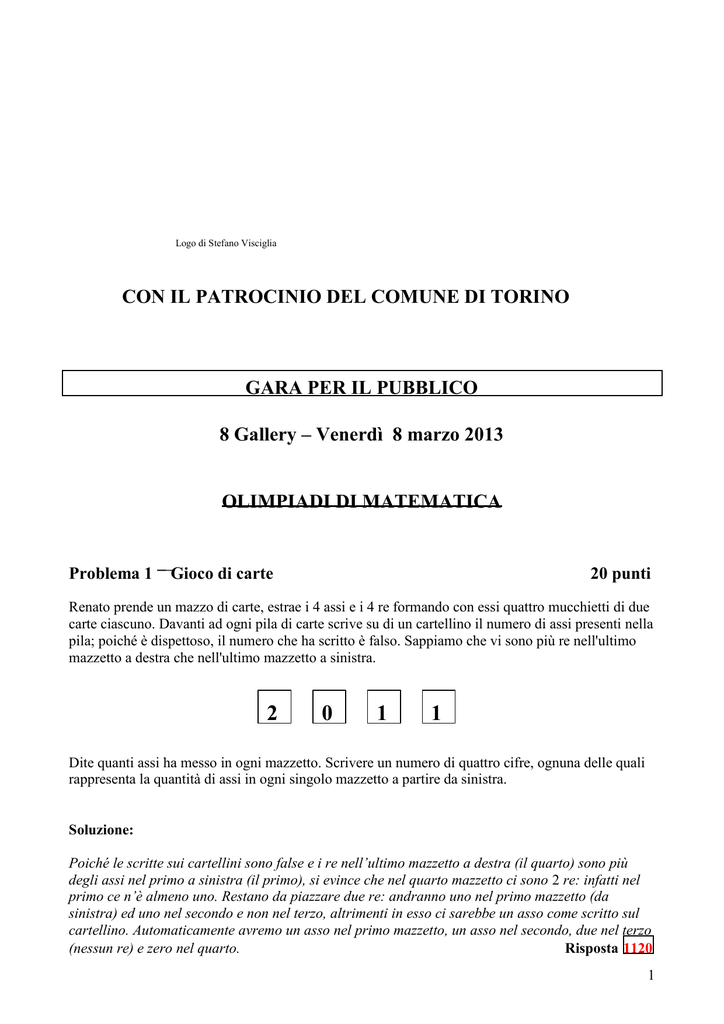 Logo di Stefano Visciglia

CON IL PATROCINIO DEL COMUNE DI TORINO

GARA PER IL PUBBLICO

8 Gallery – Venerdì 8 marzo 2013

OLIMPIADI DI MATEMATICA

Problema 1 – Gioco di carte 20 punti

Renato prende un mazzo di carte, estrae i 4 assi e i 4 re formando con essi quattro mucchietti di due carte ciascuno. Davanti ad ogni pila di carte scrive su di un cartellino il numero di assi presenti nella pila; poiché è dispettoso, il numero che ha scritto è falso. Sappiamo che vi sono più re nell'ultimo mazzetto a destra che nell'ultimo mazzetto a sinistra.

2 0 1 1

Dite quanti assi ha messo in ogni mazzetto. Scrivere un numero di quattro cifre, ognuna delle quali rappresenta la quantità di assi in ogni singolo mazzetto a partire da sinistra.

Soluzione:

Poiché le scritte sui cartellini sono false e i re nell'ultimo mazzetto a destra (il quarto) sono più degli assi nel primo a sinistra (il primo), si evince che nel quarto mazzetto ci sono 2 re: infatti nel primo ce n'è almeno uno. Restano da piazzare due re: andranno uno nel primo mazzetto (da sinistra) ed uno nel secondo e non nel terzo, altrimenti in esso ci sarebbe un asso come scritto sul cartellino. Automaticamente avremo un asso nel primo mazzetto, un asso nel secondo, due nel terzo (nessun re) e zero nel quarto. Risposta 1120

1